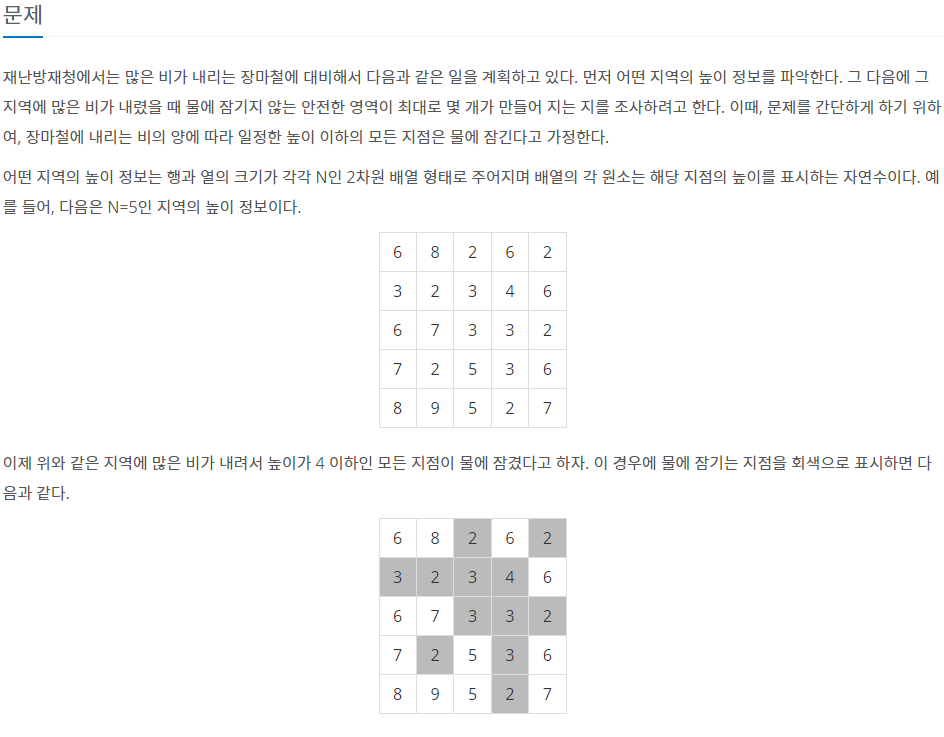 문제

재난방재청에서는 많은 비가 내리는 장마철에 대비해서 다음과 같은 일을 계획하고 있다. 먼저 어떤 지역의 높이 정보를 파악한다. 그 다음에 그 지역에 많은 비가 내렸을 때 물에 잠기지 않는 안전한 영역이 최대로 몇 개가 만들어 지는 지를 조사하려고 한다. 이때, 문제를 간단하게 하기 위하여, 장마철에 내리는 비의 양에 따라 일정한 높이 이하의 모든 지점은 물에 잠긴다고 가정한다.

어떤 지역의 높이 정보는 행과 열의 크기가 각각 N인 2차원 배열 형태로 주어지며 배열의 각 원소는 해당 지점의 높이를 표시하는 자연수이다. 예를 들어, 다음은 N=5인 지역의 높이 정보이다.

| 6 | 8 | 2 | 6 | 2 |
|---|---|---|---|---|
| 3 | 2 | 3 | 4 | 6 |
| 6 | 7 | 3 | 3 | 2 |
| 7 | 2 | 5 | 3 | 6 |
| 8 | 9 | 5 | 2 | 7 |

이제 위와 같은 지역에 많은 비가 내려서 높이가 4 이하인 모든 지점이 물에 잠겼다고 하자. 이 경우에 물에 잠기는 지점을 회색으로 표시하면 다음과 같다.

| 6 | 8 | 2 | 6 | 2 |
|---|---|---|---|---|
| 3 | 2 | 3 | 4 | 6 |
| 6 | 7 | 3 | 3 | 2 |
| 7 | 2 | 5 | 3 | 6 |
| 8 | 9 | 5 | 2 | 7 |